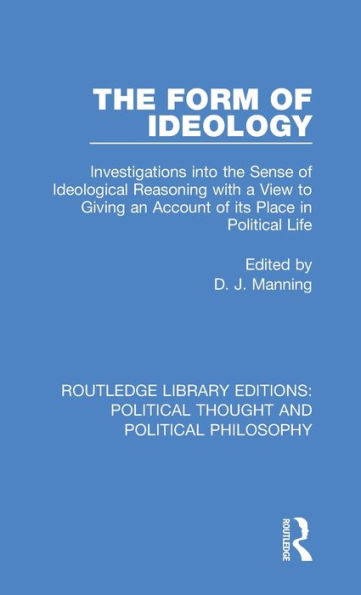 THE FORM OF IDEOLOGY

Investigations into the Sense of Ideological Reasoning with a View to Giving an Account of its Place in Political Life

Edited by
D. J. Manning

ROUTLEDGE LIBRARY EDITIONS: POLITICAL THOUGHT AND POLITICAL PHILOSOPHY

ROUTLEDGE